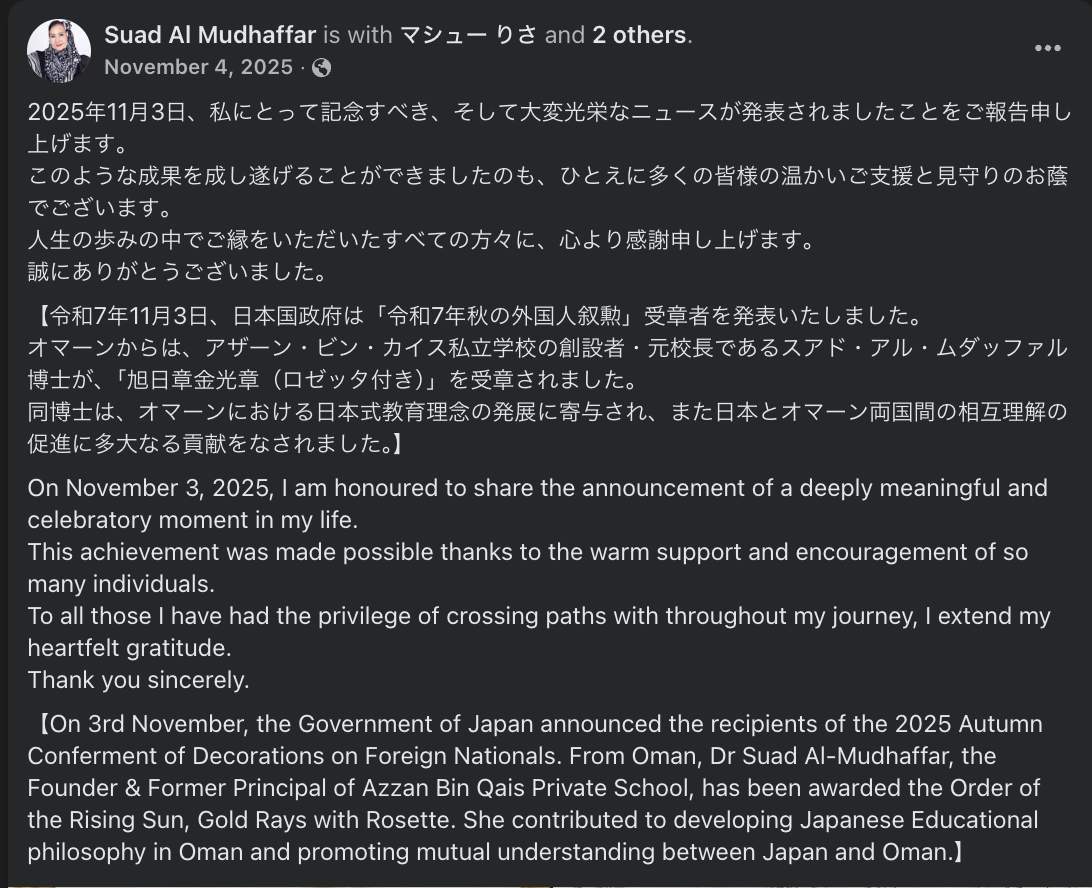 Suad Al Mudhaffar is with マシュー りさ and 2 others.
November 4, 2025 ·

2025年11月3日、私にとって記念すべき、そして大変光栄なニュースが発表されましたことをご報告申し上げます。
このような成果を成し遂げることができましたのも、ひとえに多くの皆様の温かいご支援と見守りのお蔭でございます。
人生の歩みの中でご縁をいただいたすべての方々に、心より感謝申し上げます。
誠にありがとうございました。

【令和7年11月3日、日本国政府は「令和7年秋の外国人叙勲」受章者を発表いたしました。
オマーンからは、アザーン・ビン・カイス私立学校の創設者・元校長であるスアド・アル・ムダッファル博士が、「旭日章金光章（ロゼッタ付き）」を受章されました。
同博士は、オマーンにおける日本式教育理念の発展に寄与され、また日本とオマーン両国間の相互理解の促進に多大なる貢献をなされました。】

On November 3, 2025, I am honoured to share the announcement of a deeply meaningful and celebratory moment in my life.
This achievement was made possible thanks to the warm support and encouragement of so many individuals.
To all those I have had the privilege of crossing paths with throughout my journey, I extend my heartfelt gratitude.
Thank you sincerely.

【On 3rd November, the Government of Japan announced the recipients of the 2025 Autumn Conferment of Decorations on Foreign Nationals. From Oman, Dr Suad Al-Mudhaffar, the Founder & Former Principal of Azzan Bin Qais Private School, has been awarded the Order of the Rising Sun, Gold Rays with Rosette. She contributed to developing Japanese Educational philosophy in Oman and promoting mutual understanding between Japan and Oman.】